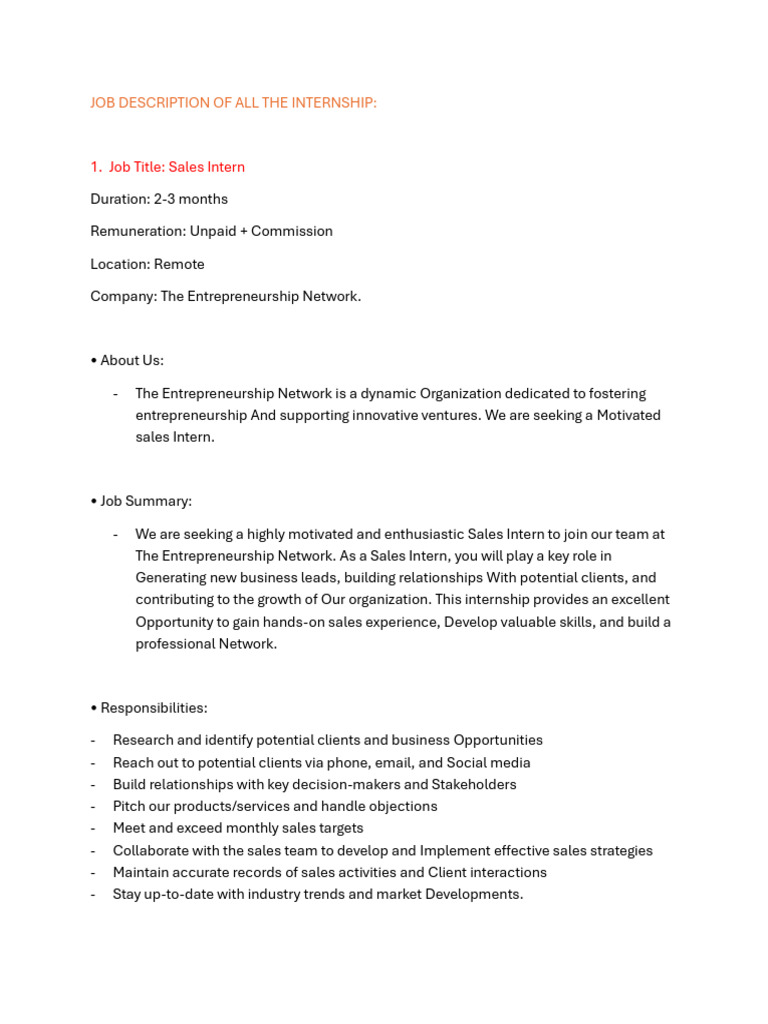 JOB DESCRIPTION OF ALL THE INTERNSHIP:

1. Job Title: Sales Intern

Duration: 2-3 months

Remuneration: Unpaid + Commission

Location: Remote

Company: The Entrepreneurship Network.

• About Us:

- The Entrepreneurship Network is a dynamic Organization dedicated to fostering entrepreneurship And supporting innovative ventures. We are seeking a Motivated sales Intern.

• Job Summary:

- We are seeking a highly motivated and enthusiastic Sales Intern to join our team at The Entrepreneurship Network. As a Sales Intern, you will play a key role in Generating new business leads, building relationships With potential clients, and contributing to the growth of Our organization. This internship provides an excellent Opportunity to gain hands-on sales experience, Develop valuable skills, and build a professional Network.

• Responsibilities:

- Research and identify potential clients and business Opportunities
- Reach out to potential clients via phone, email, and Social media
- Build relationships with key decision-makers and Stakeholders
- Pitch our products/services and handle objections
- Meet and exceed monthly sales targets
- Collaborate with the sales team to develop and Implement effective sales strategies
- Maintain accurate records of sales activities and Client interactions
- Stay up-to-date with industry trends and market Developments.